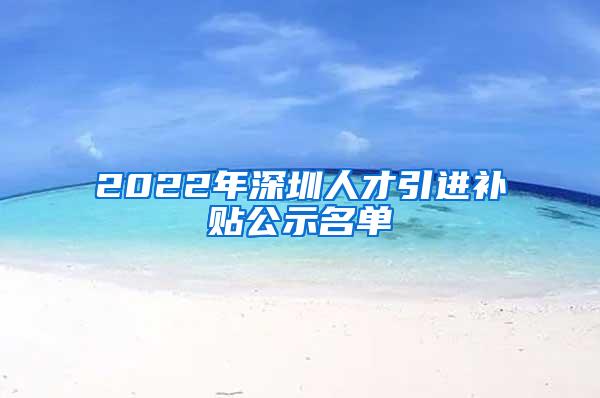 2022年深圳人才引进补贴公示名单